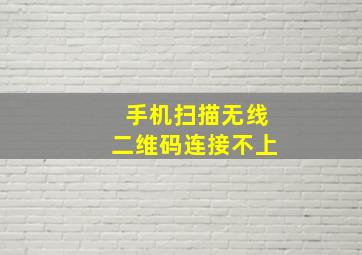 手机扫描无线
二维码连接不上